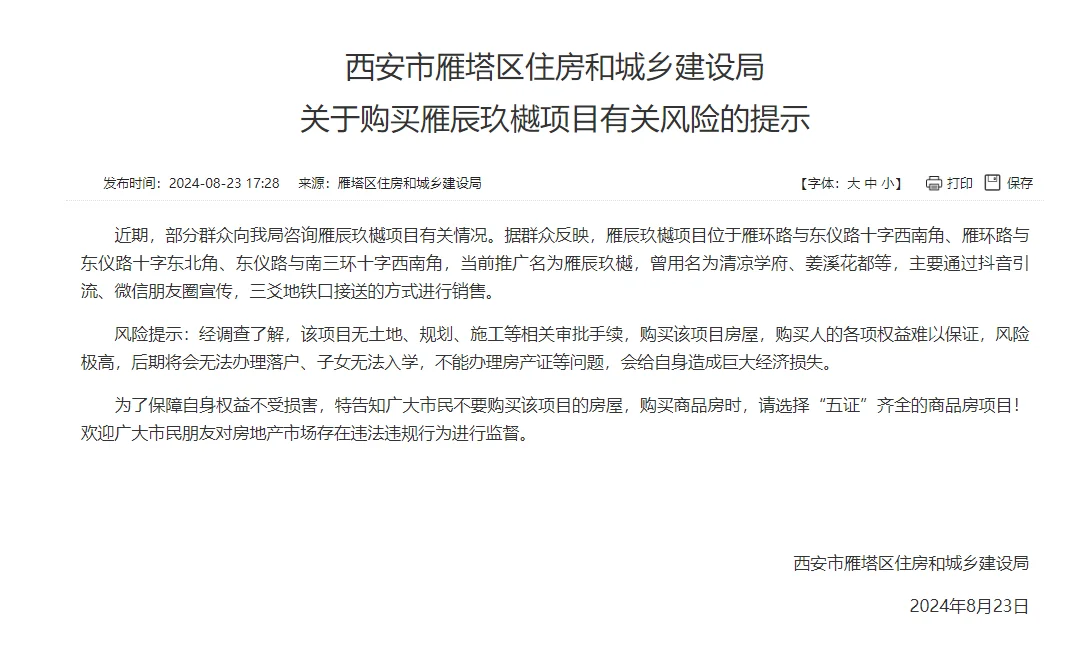 西安市雁塔区住房和城乡建设局
关于购买雁辰玖樾项目有关风险的提示

发布时间：2024-08-23 17:28　来源：雁塔区住房和城乡建设局

【字体：大 中 小】　打印　保存

近期，部分群众向我局咨询雁辰玖樾项目有关情况。据群众反映，雁辰玖樾项目位于雁环路与东仪路十字西南角、雁环路与东仪路十字东北角、东仪路与南三环十字西南角，当前推广名为雁辰玖樾，曾用名为清凉学府、姜溪花都等，主要通过抖音引流、微信朋友圈宣传，三爻地铁口接送的方式进行销售。

风险提示：经调查了解，该项目无土地、规划、施工等相关审批手续，购买该项目房屋，购买人的各项权益难以保证，风险极高，后期将会无法办理落户、子女无法入学，不能办理房产证等问题，会给自身造成巨大经济损失。

为了保障自身权益不受损害，特告知广大市民不要购买该项目的房屋，购买商品房时，请选择“五证”齐全的商品房项目！欢迎广大市民朋友对房地产市场存在违法违规行为进行监督。

西安市雁塔区住房和城乡建设局

2024年8月23日